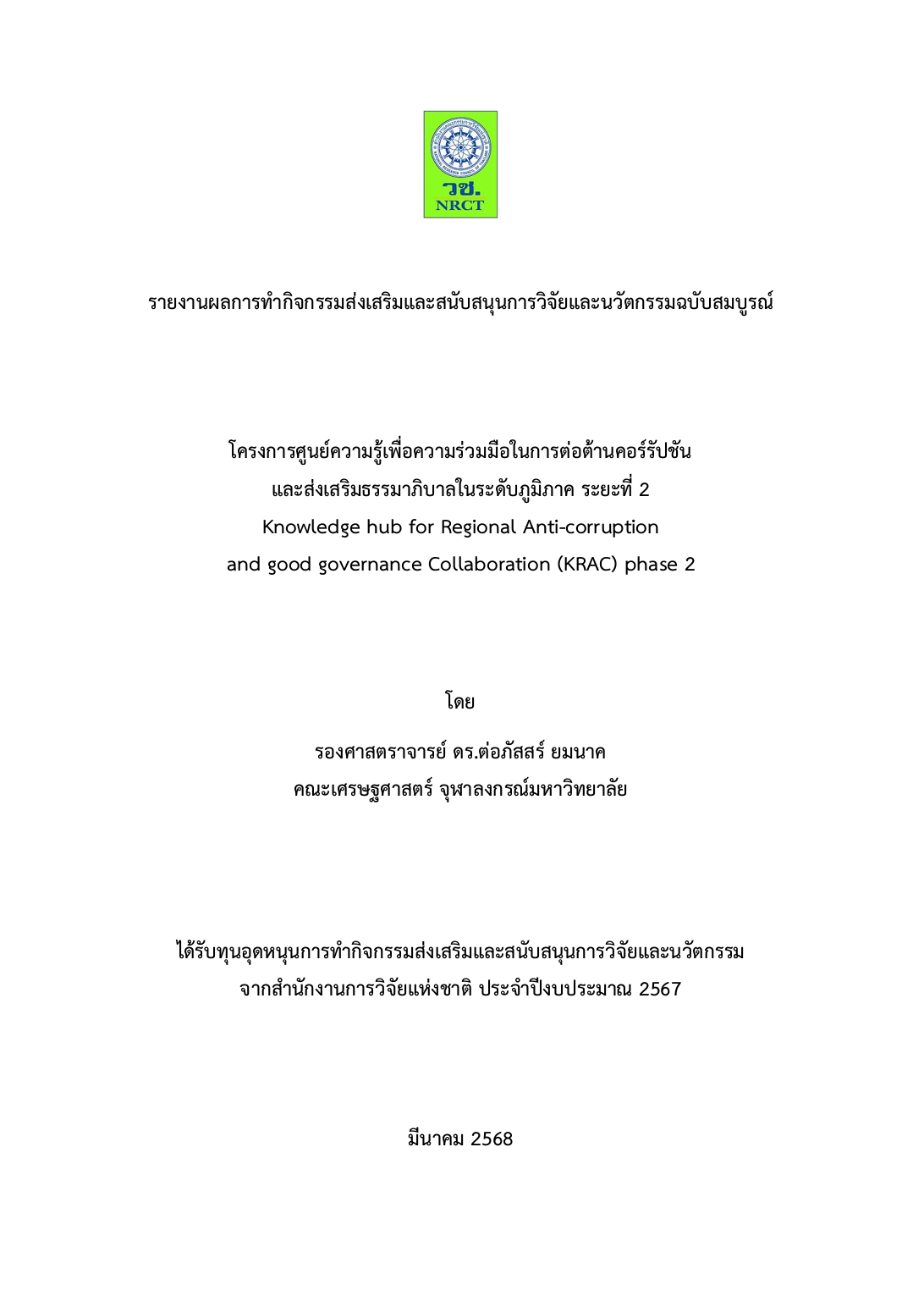 วช.
NRCT

รายงานผลการทำกิจกรรมส่งเสริมและสนับสนุนการวิจัยและนวัตกรรมฉบับสมบูรณ์

โครงการศูนย์ความรู้เพื่อความร่วมมือในการต่อต้านคอร์รัปชัน
และส่งเสริมธรรมาภิบาลในระดับภูมิภาค ระยะที่ 2
Knowledge hub for Regional Anti-corruption
and good governance Collaboration (KRAC) phase 2

โดย

รองศาสตราจารย์ ดร.ต่อภัสสร์ ยมนาค
คณะเศรษฐศาสตร์ จุฬาลงกรณ์มหาวิทยาลัย

ได้รับทุนอุดหนุนการทำกิจกรรมส่งเสริมและสนับสนุนการวิจัยและนวัตกรรม
จากสำนักงานการวิจัยแห่งชาติ ประจำปีงบประมาณ 2567

มีนาคม 2568